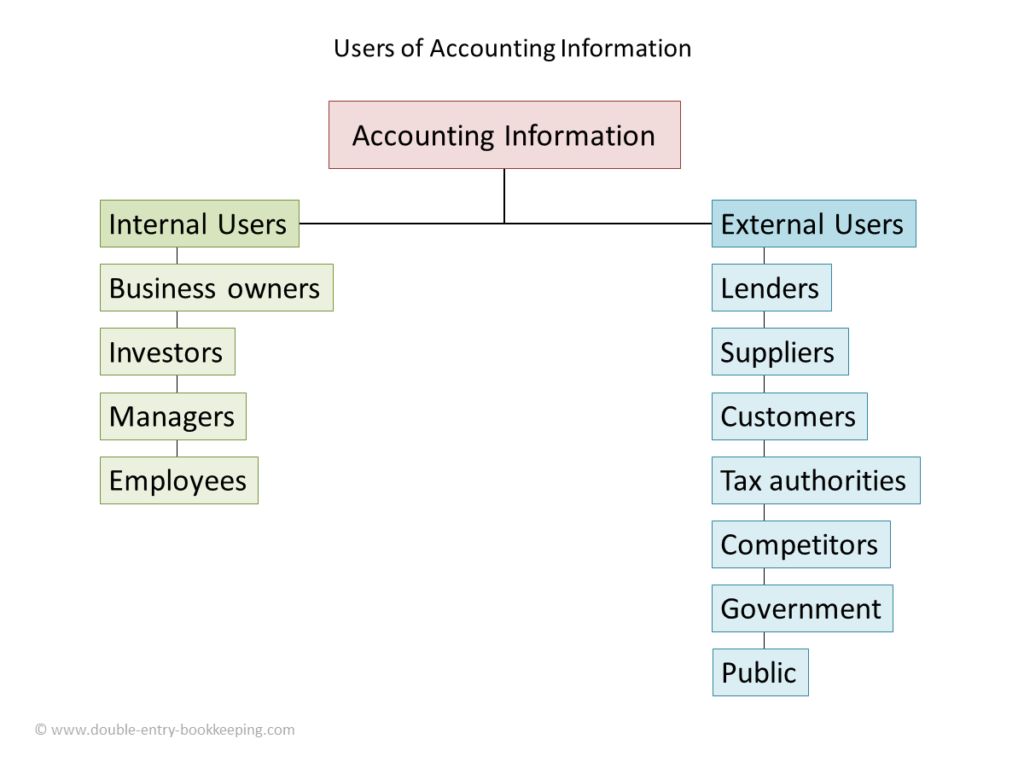 Users of Accounting Information

Accounting Information

Internal Users

Business owners

Investors

Managers

Employees

External Users

Lenders

Suppliers

Customers

Tax authorities

Competitors

Government

Public

© www.double-entry-bookkeeping.com